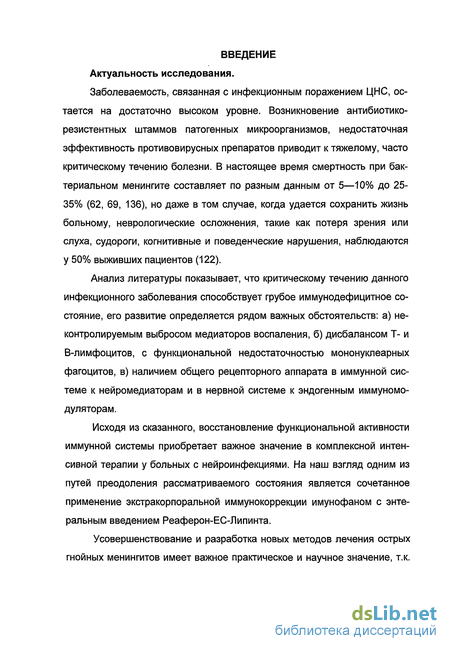 ВВЕДЕНИЕ

Актуальность исследования.

Заболеваемость, связанная с инфекционным поражением ЦНС, остается на достаточно высоком уровне. Возникновение антибиотикорезистентных штаммов патогенных микроорганизмов, недостаточная эффективность противовирусных препаратов приводит к тяжелому, часто критическому течению болезни. В настоящее время смертность при бактериальном менингите составляет по разным данным от 5—10% до 25-35% (62, 69, 136), но даже в том случае, когда удается сохранить жизнь больному, неврологические осложнения, такие как потеря зрения или слуха, судороги, когнитивные и поведенческие нарушения, наблюдаются у 50% выживших пациентов (122).

Анализ литературы показывает, что критическому течению данного инфекционного заболевания способствует грубое иммунодефицитное состояние, его развитие определяется рядом важных обстоятельств: а) неконтролируемым выбросом медиаторов воспаления, б) дисбалансом Т- и В-лимфоцитов, с функциональной недостаточностью мононуклеарных фагоцитов, в) наличием общего рецепторного аппарата в иммунной системе к нейромедиаторам и в нервной системе к эндогенным иммуномодуляторам.

Исходя из сказанного, восстановление функциональной активности иммунной системы приобретает важное значение в комплексной интенсивной терапии у больных с нейроинфекциями. На наш взгляд одним из путей преодоления рассматриваемого состояния является сочетанное применение экстракорпоральной иммунокоррекции имунофаном с энтеральным введением Реаферон-ЕС-Липинта.

Усовершенствование и разработка новых методов лечения острых гнойных менингитов имеет важное практическое и научное значение, т.к.

dsLib.net
библиотека диссертаций